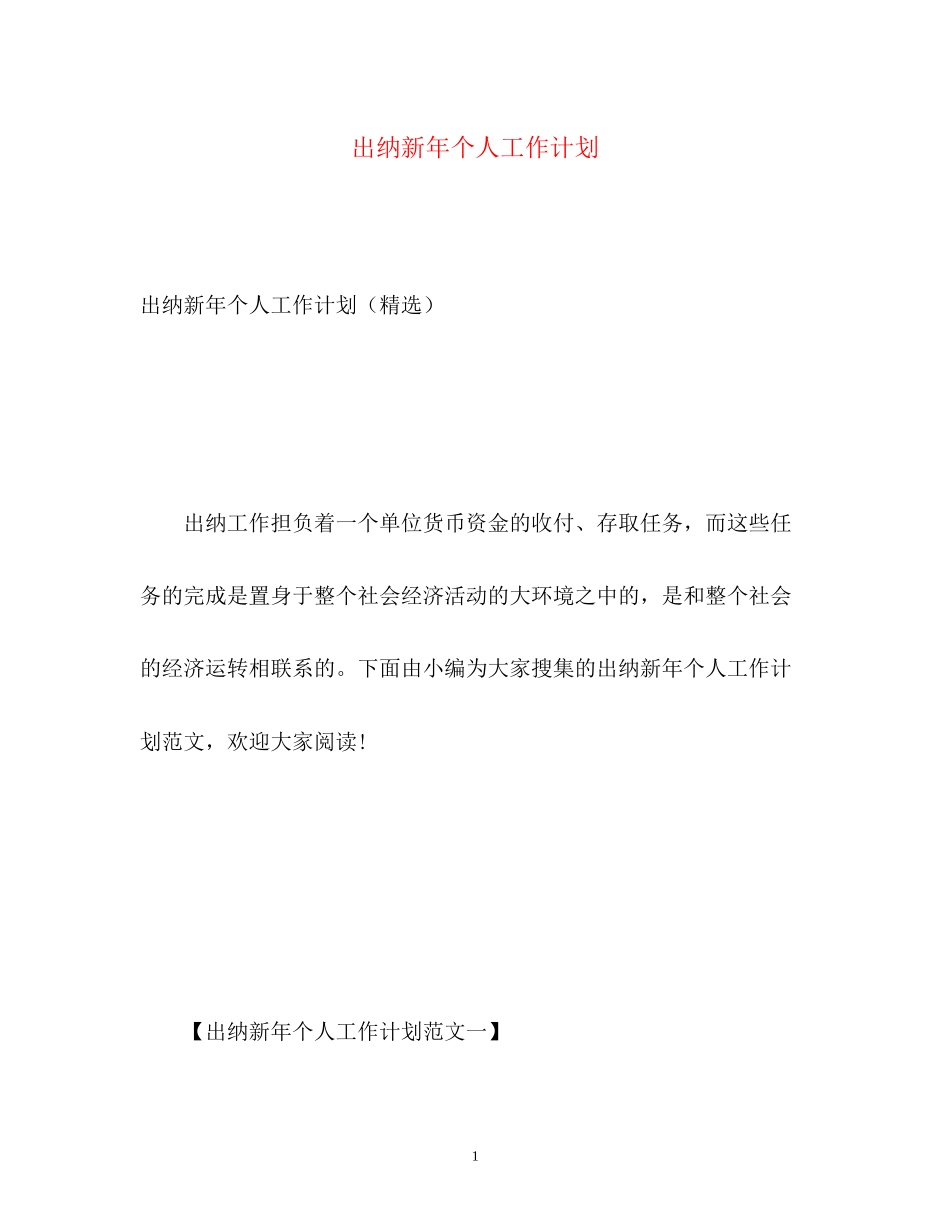 出纳新年个人工作计划

出纳新年个人工作计划（精选）

出纳工作担负着一个单位货币资金的收付、存取任务，而这些任务的完成是置身于整个社会经济活动的大环境之中的，是和整个社会的经济运转相联系的。下面由小编为大家搜集的出纳新年个人工作计划范文，欢迎大家阅读!

【出纳新年个人工作计划范文一】

1